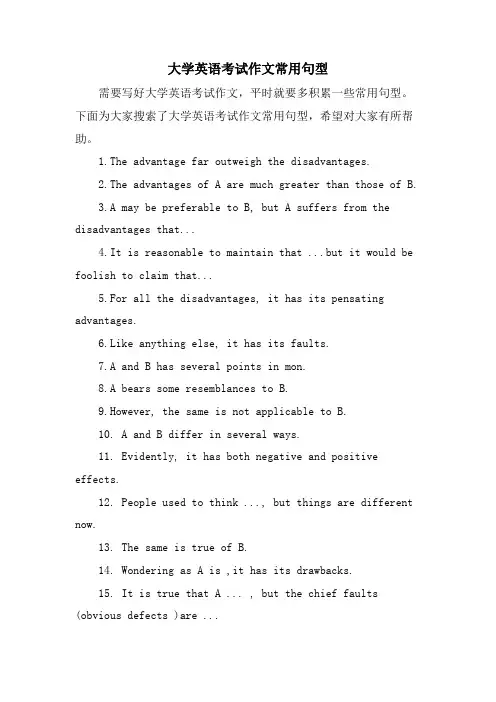 大学英语考试作文常用句型

需要写好大学英语考试作文，平时就要多积累一些常用句型。下面为大家搜索了大学英语考试作文常用句型，希望对大家有所帮助。

1.The advantage far outweigh the disadvantages.

2.The advantages of A are much greater than those of B.

3.A may be preferable to B, but A suffers from the disadvantages that...

4.It is reasonable to maintain that ...but it would be foolish to claim that...

5.For all the disadvantages, it has its pensating advantages.

6.Like anything else, it has its faults.

7.A and B has several points in mon.

8.A bears some resemblances to B.

9.However, the same is not applicable to B.

10. A and B differ in several ways.

11. Evidently, it has both negative and positive effects.

12. People used to think ..., but things are different now.

13. The same is true of B.

14. Wondering as A is ,it has its drawbacks.

15. It is true that A ... , but the chief faults (obvious defects )are ...